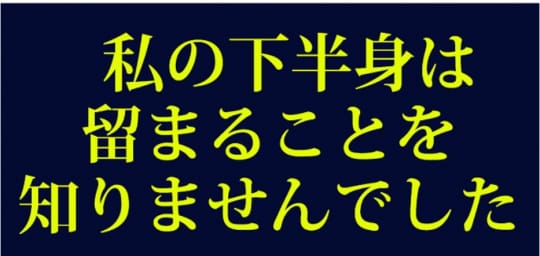 私の下半身は
留まることを
知りませんでした